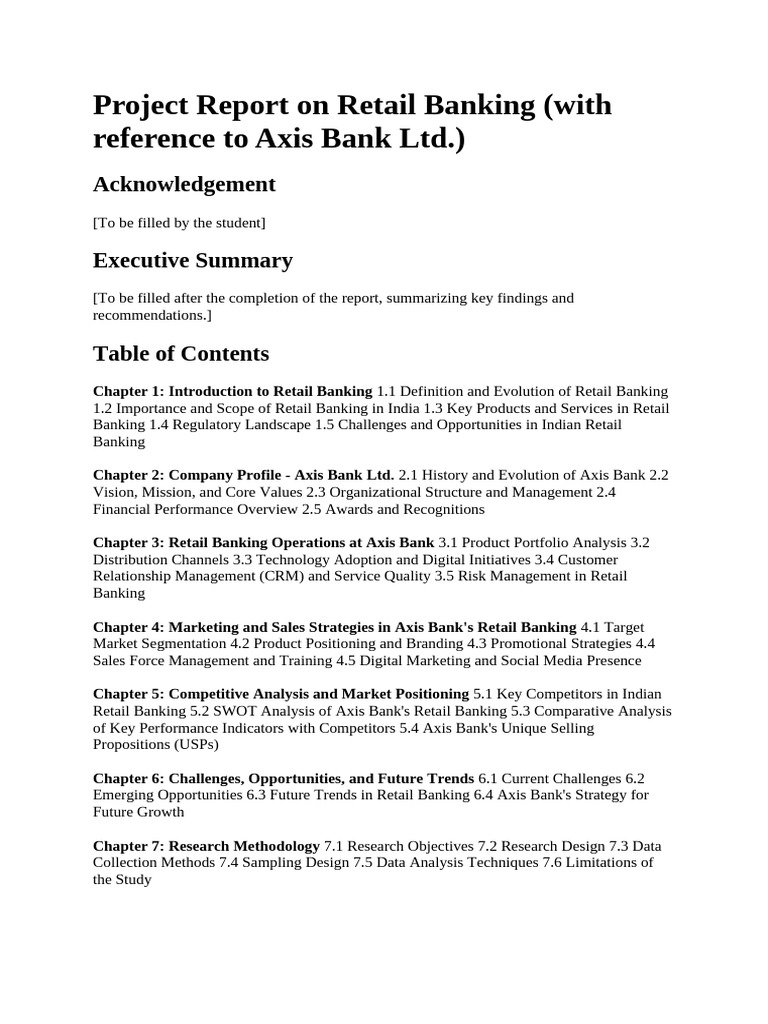 Project Report on Retail Banking (with reference to Axis Bank Ltd.)

Acknowledgement

[To be filled by the student]

Executive Summary

[To be filled after the completion of the report, summarizing key findings and recommendations.]

Table of Contents

Chapter 1: Introduction to Retail Banking 1.1 Definition and Evolution of Retail Banking 1.2 Importance and Scope of Retail Banking in India 1.3 Key Products and Services in Retail Banking 1.4 Regulatory Landscape 1.5 Challenges and Opportunities in Indian Retail Banking

Chapter 2: Company Profile - Axis Bank Ltd. 2.1 History and Evolution of Axis Bank 2.2 Vision, Mission, and Core Values 2.3 Organizational Structure and Management 2.4 Financial Performance Overview 2.5 Awards and Recognitions

Chapter 3: Retail Banking Operations at Axis Bank 3.1 Product Portfolio Analysis 3.2 Distribution Channels 3.3 Technology Adoption and Digital Initiatives 3.4 Customer Relationship Management (CRM) and Service Quality 3.5 Risk Management in Retail Banking

Chapter 4: Marketing and Sales Strategies in Axis Bank's Retail Banking 4.1 Target Market Segmentation 4.2 Product Positioning and Branding 4.3 Promotional Strategies 4.4 Sales Force Management and Training 4.5 Digital Marketing and Social Media Presence

Chapter 5: Competitive Analysis and Market Positioning 5.1 Key Competitors in Indian Retail Banking 5.2 SWOT Analysis of Axis Bank's Retail Banking 5.3 Comparative Analysis of Key Performance Indicators with Competitors 5.4 Axis Bank's Unique Selling Propositions (USPs)

Chapter 6: Challenges, Opportunities, and Future Trends 6.1 Current Challenges 6.2 Emerging Opportunities 6.3 Future Trends in Retail Banking 6.4 Axis Bank's Strategy for Future Growth

Chapter 7: Research Methodology 7.1 Research Objectives 7.2 Research Design 7.3 Data Collection Methods 7.4 Sampling Design 7.5 Data Analysis Techniques 7.6 Limitations of the Study